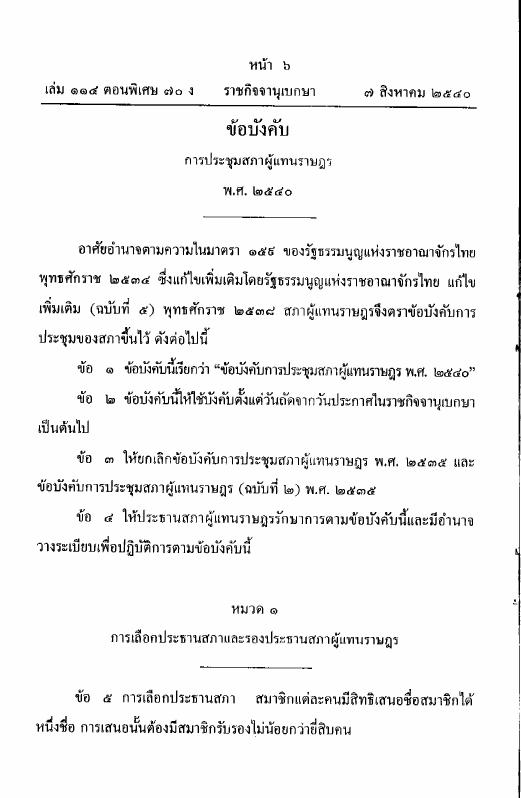 หน้า ๖

เล่ม ๑๑๔ ตอนพิเศษ ๗๐ ง ราชกิจจานุเบกษา ๗ สิงหาคม ๒๕๔๐

ข้อบังคับ

การประชุมสภาผู้แทนราษฎร

พ.ศ. ๒๕๔๐

อาศัยอำนาจตามความในมาตรา ๑๕๘ ของรัฐธรรมนูญแห่งราชอาณาจักรไทย พุทธศักราช ๒๕๓๔ ซึ่งแก้ไขเพิ่มเติมโดยรัฐธรรมนูญแห่งราชอาณาจักรไทย แก้ไขเพิ่มเติม (ฉบับที่ ๕) พุทธศักราช ๒๕๓๘ สภาผู้แทนราษฎรจึงตราข้อบังคับการประชุมของสภาขึ้นไว้ ดังต่อไปนี้

ข้อ ๑ ข้อบังคับนี้เรียกว่า "ข้อบังคับการประชุมสภาผู้แทนราษฎร พ.ศ. ๒๕๔๐"

ข้อ ๒ ข้อบังคับนี้ให้ใช้บังคับตั้งแต่วันถัดจากวันประกาศในราชกิจจานุเบกษาเป็นต้นไป

ข้อ ๓ ให้ยกเลิกข้อบังคับการประชุมสภาผู้แทนราษฎร พ.ศ. ๒๕๓๕ และข้อบังคับการประชุมสภาผู้แทนราษฎร (ฉบับที่ ๒) พ.ศ. ๒๕๓๕

ข้อ ๔ ให้ประธานสภาผู้แทนราษฎรรักษาการตามข้อบังคับนี้และมีอำนาจวางระเบียบเพื่อปฏิบัติการตามข้อบังคับนี้

หมวด ๑

การเลือกประธานสภาและรองประธานสภาผู้แทนราษฎร

ข้อ ๕ การเลือกประธานสภา สมาชิกแต่ละคนมีสิทธิเสนอชื่อสมาชิกได้หนึ่งชื่อ การเสนอนั้นต้องมีสมาชิกรับรองไม่น้อยกว่ายี่สิบคน